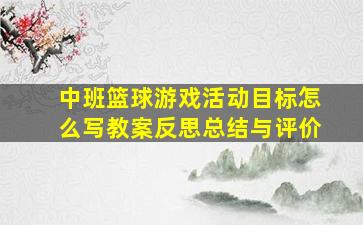 中班篮球游戏活动目标怎么写教案反思总结与评价